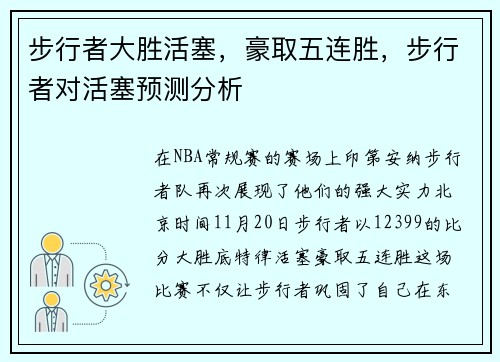 步行者大胜活塞，豪取五连胜，步行者对活塞预测分析

在NBA常规赛的赛场上印第安纳步行者队再次展现了他们的强大实力北京时间11月20日步行者以12399的比分大胜底特律活塞豪取五连胜这场比赛不仅让步行者巩固了自己在东